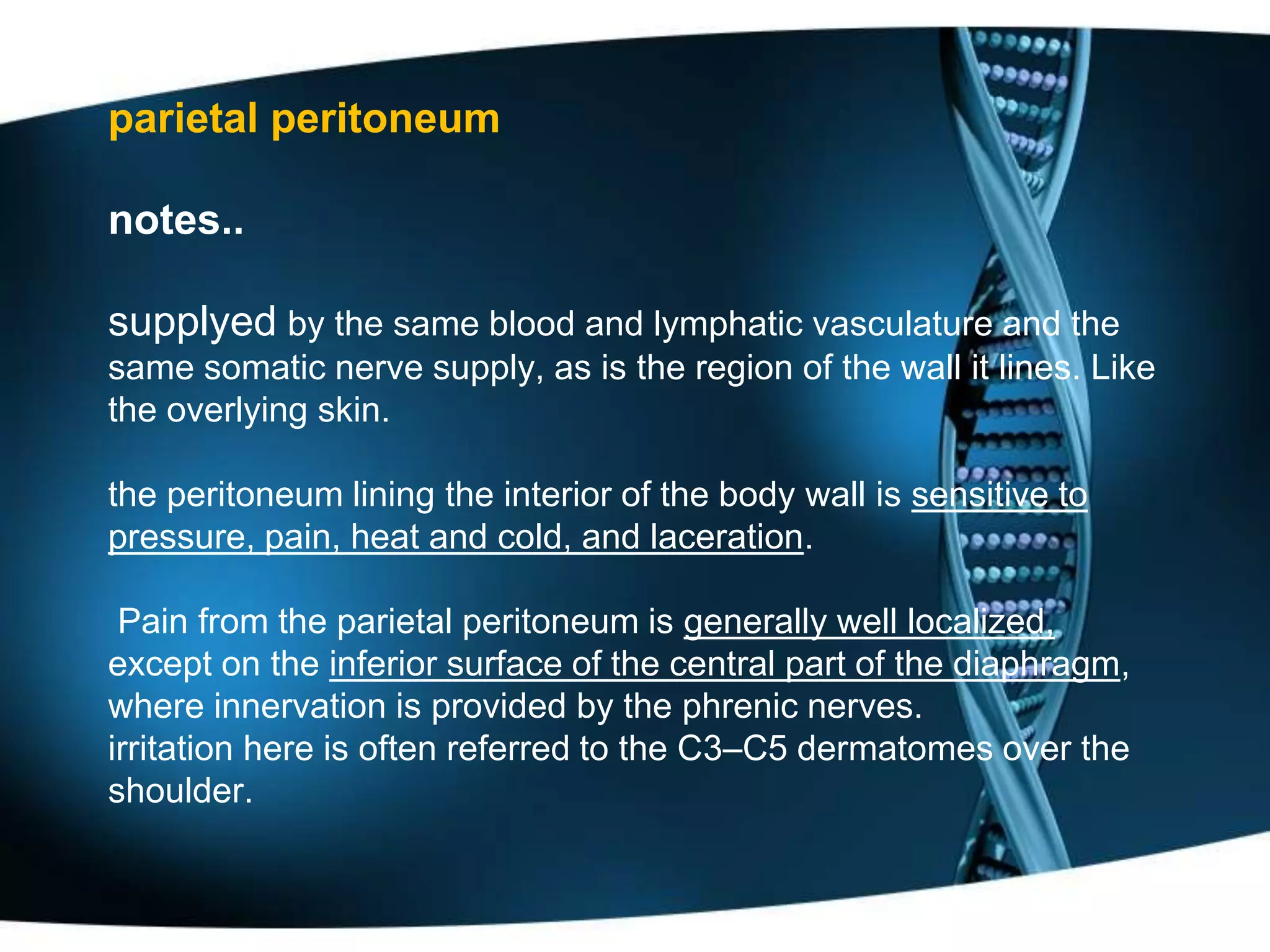 parietal peritoneum

notes..

supplyed by the same blood and lymphatic vasculature and the same somatic nerve supply, as is the region of the wall it lines. Like the overlying skin.

the peritoneum lining the interior of the body wall is sensitive to pressure, pain, heat and cold, and laceration.

Pain from the parietal peritoneum is generally well localized, except on the inferior surface of the central part of the diaphragm, where innervation is provided by the phrenic nerves.
irritation here is often referred to the C3–C5 dermatomes over the shoulder.